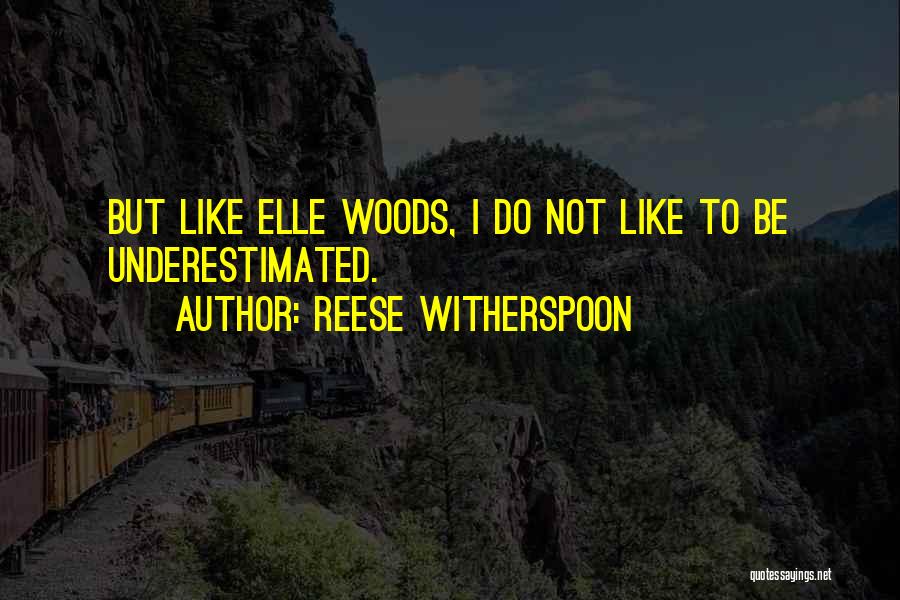 BUT LIKE ELLE WOODS, I DO NOT LIKE TO BE UNDERESTIMATED.

AUTHOR: REESE WITHERSPOON

quotessayings.net